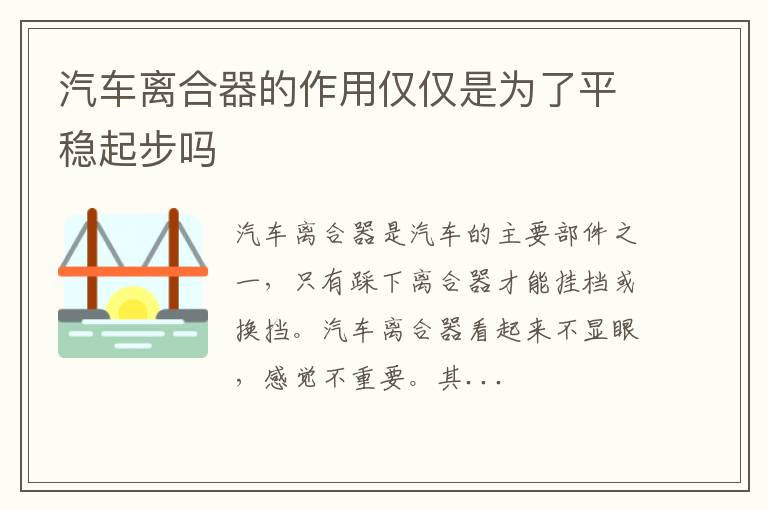 汽车离合器的作用仅仅是为了平稳起步吗

汽车离合器是汽车的主要部件之一，只有踩下离合器才能挂档或换挡。汽车离合器看起来不显眼，感觉不重要。其...